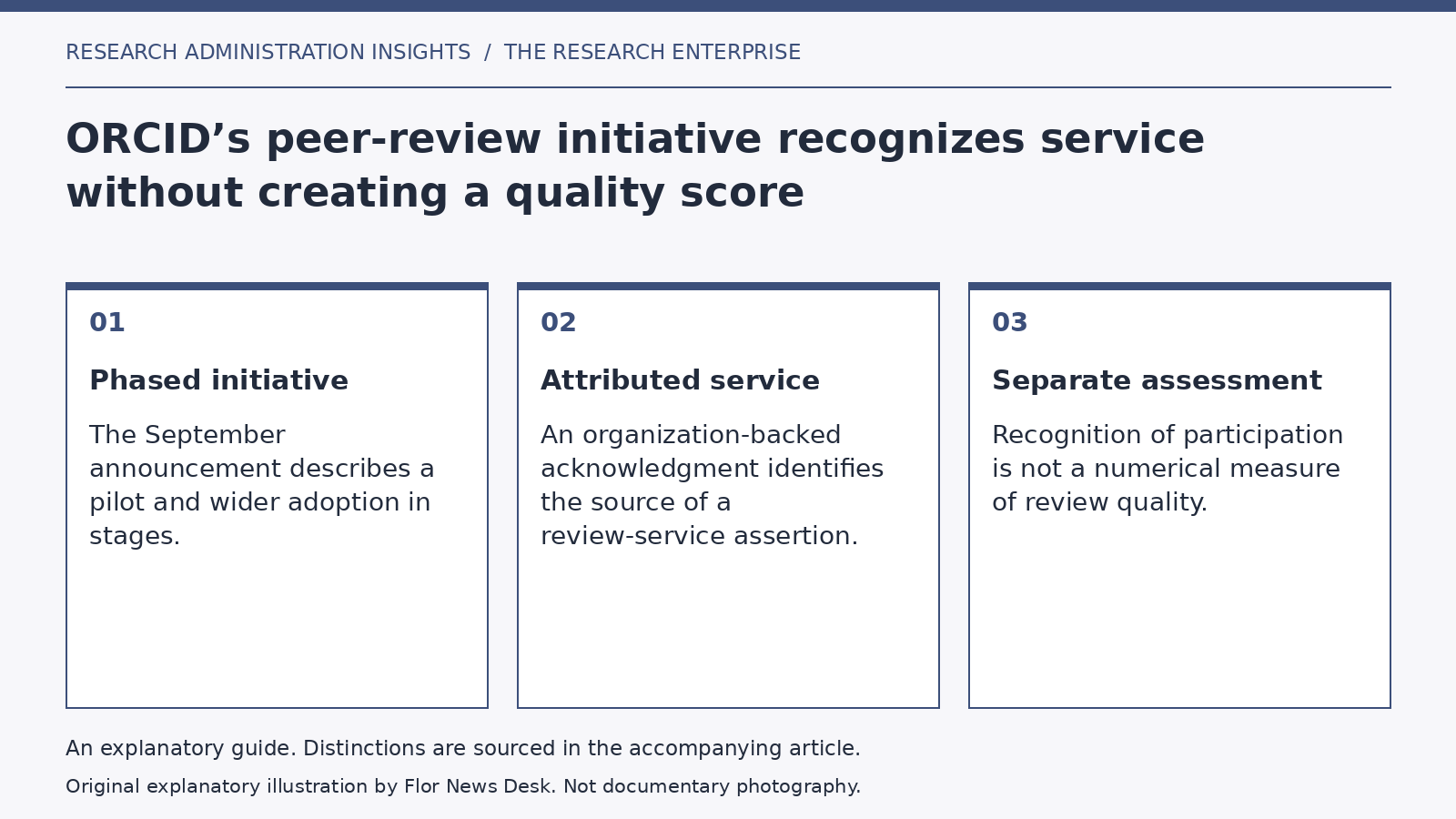 RESEARCH ADMINISTRATION INSIGHTS / THE RESEARCH ENTERPRISE

ORCID’s peer-review initiative recognizes service without creating a quality score

01

Phased initiative

The September announcement describes a pilot and wider adoption in stages.

02

Attributed service

An organization-backed acknowledgment identifies the source of a review-service assertion.

03

Separate assessment

Recognition of participation is not a numerical measure of review quality.

An explanatory guide. Distinctions are sourced in the accompanying article.

Original explanatory illustration by Flor News Desk. Not documentary photography.